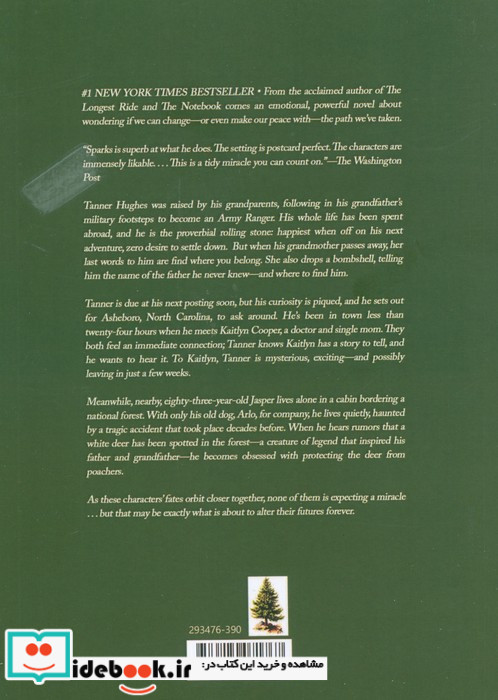 #1 NEW YORK TIMES BESTSELLER • From the acclaimed author of The Longest Ride and The Notebook comes an emotional, powerful novel about wondering if we can change—or even make our peace with—the path we've taken.

"Sparks is superb at what he does. The setting is postcard perfect. The characters are immensely likable. . . . This is a tidy miracle you can count on."—The Washington Post

Tanner Hughes was raised by his grandparents, following in his grandfather's military footsteps to become an Army Ranger. His whole life has been spent abroad, and he is the proverbial rolling stone: happiest when off on his next adventure, zero desire to settle down. But when his grandmother passes away, her last words to him are find where you belong. She also drops a bombshell, telling him the name of the father he never knew—and where to find him.

Tanner is due at his next posting soon, but his curiosity is piqued, and he sets out for Asheboro, North Carolina, to ask around. He's been in town less than twenty-four hours when he meets Kaitlyn Cooper, a doctor and single mom. They both feel an immediate connection; Tanner knows Kaitlyn has a story to tell, and he wants to hear it. To Kaitlyn, Tanner is mysterious, exciting—and possibly leaving in just a few weeks.

Meanwhile, nearby, eighty-three-year-old Jasper lives alone in a cabin bordering a national forest. With only his old dog, Arlo, for company, he lives quietly, haunted by a tragic accident that took place decades before. When he hears rumors that a white deer has been spotted in the forest—a creature of legend that inspired his father and grandfather—he becomes obsessed with protecting the deer from poachers.

As these characters' fates orbit closer together, none of them is expecting a miracle . . . but that may be exactly what is about to alter their futures forever.

293476-390

idebook.ir مشاهده و خرید این کتاب در: